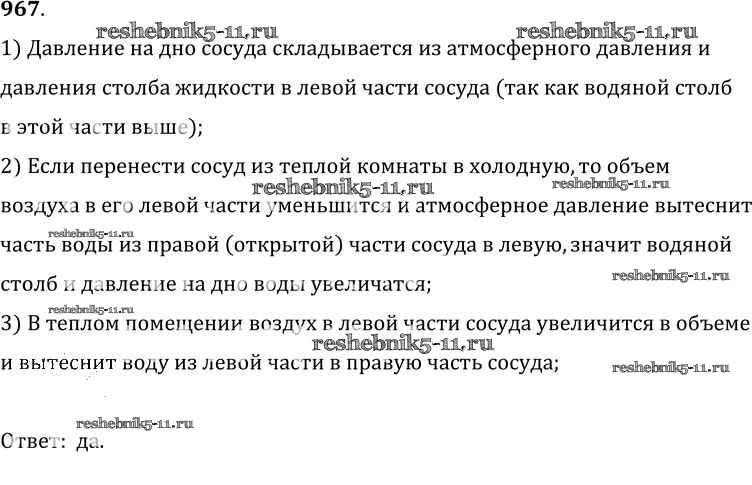 967.

1) Давление на дно сосуда складывается из атмосферного давления и давления столба жидкости в левой части сосуда (так как водяной столб в этой части выше);

2) Если перенести сосуд из теплой комнаты в холодную, то объем воздуха в его левой части уменьшится и атмосферное давление вытеснит часть воды из правой (открытой) части сосуда в левую, значит водяной столб и давление на дно воды увеличатся;

3) В теплом помещении воздух в левой части сосуда увеличится в объеме и вытеснит воду из левой части в правую часть сосуда;

Ответ: да.

reshebnik5-11.ru